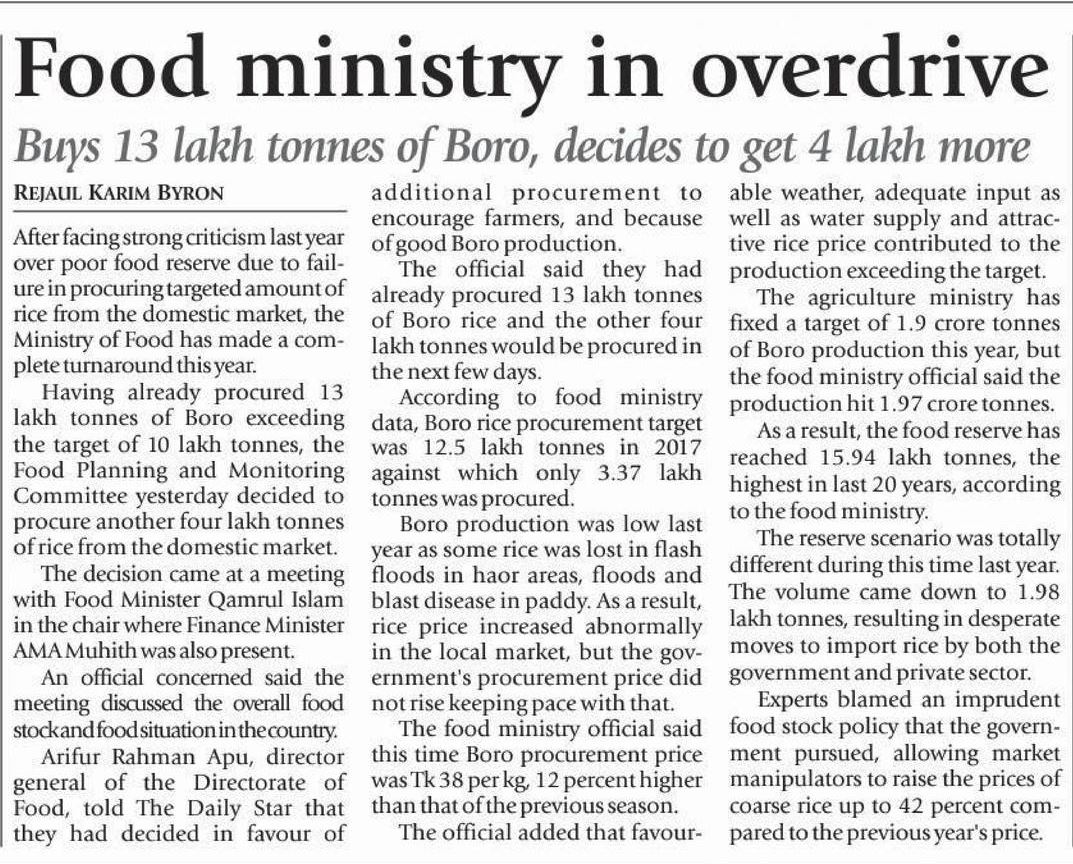 Food ministry in overdrive

Buys 13 lakh tonnes of Boro, decides to get 4 lakh more

REJAUL KARIM BYRON

After facing strong criticism last year over poor food reserve due to failure in procuring targeted amount of rice from the domestic market, the Ministry of Food has made a complete turnaround this year.

Having already procured 13 lakh tonnes of Boro exceeding the target of 10 lakh tonnes, the Food Planning and Monitoring Committee yesterday decided to procure another four lakh tonnes of rice from the domestic market.

The decision came at a meeting with Food Minister Qamrul Islam in the chair where Finance Minister AMA Muhith was also present.

An official concerned said the meeting discussed the overall food stock and food situation in the country.

Arifur Rahman Apu, director general of the Directorate of Food, told The Daily Star that they had decided in favour of additional procurement to encourage farmers, and because of good Boro production.

The official said they had already procured 13 lakh tonnes of Boro rice and the other four lakh tonnes would be procured in the next few days.

According to food ministry data, Boro rice procurement target was 12.5 lakh tonnes in 2017 against which only 3.37 lakh tonnes was procured.

Boro production was low last year as some rice was lost in flash floods in haor areas, floods and blast disease in paddy. As a result, rice price increased abnormally in the local market, but the government's procurement price did not rise keeping pace with that.

The food ministry official said this time Boro procurement price was Tk 38 per kg, 12 percent higher than that of the previous season.

The official added that favourable weather, adequate input as well as water supply and attractive rice price contributed to the production exceeding the target.

The agriculture ministry has fixed a target of 1.9 crore tonnes of Boro production this year, but the food ministry official said the production hit 1.97 crore tonnes.

As a result, the food reserve has reached 15.94 lakh tonnes, the highest in last 20 years, according to the food ministry.

The reserve scenario was totally different during this time last year. The volume came down to 1.98 lakh tonnes, resulting in desperate moves to import rice by both the government and private sector.

Experts blamed an imprudent food stock policy that the government pursued, allowing market manipulators to raise the prices of coarse rice up to 42 percent compared to the previous year's price.